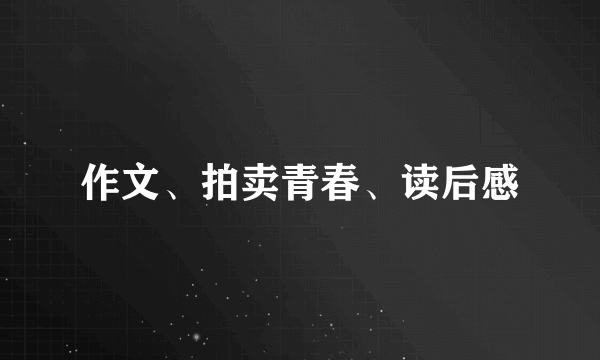 作文、拍卖青春、读后感